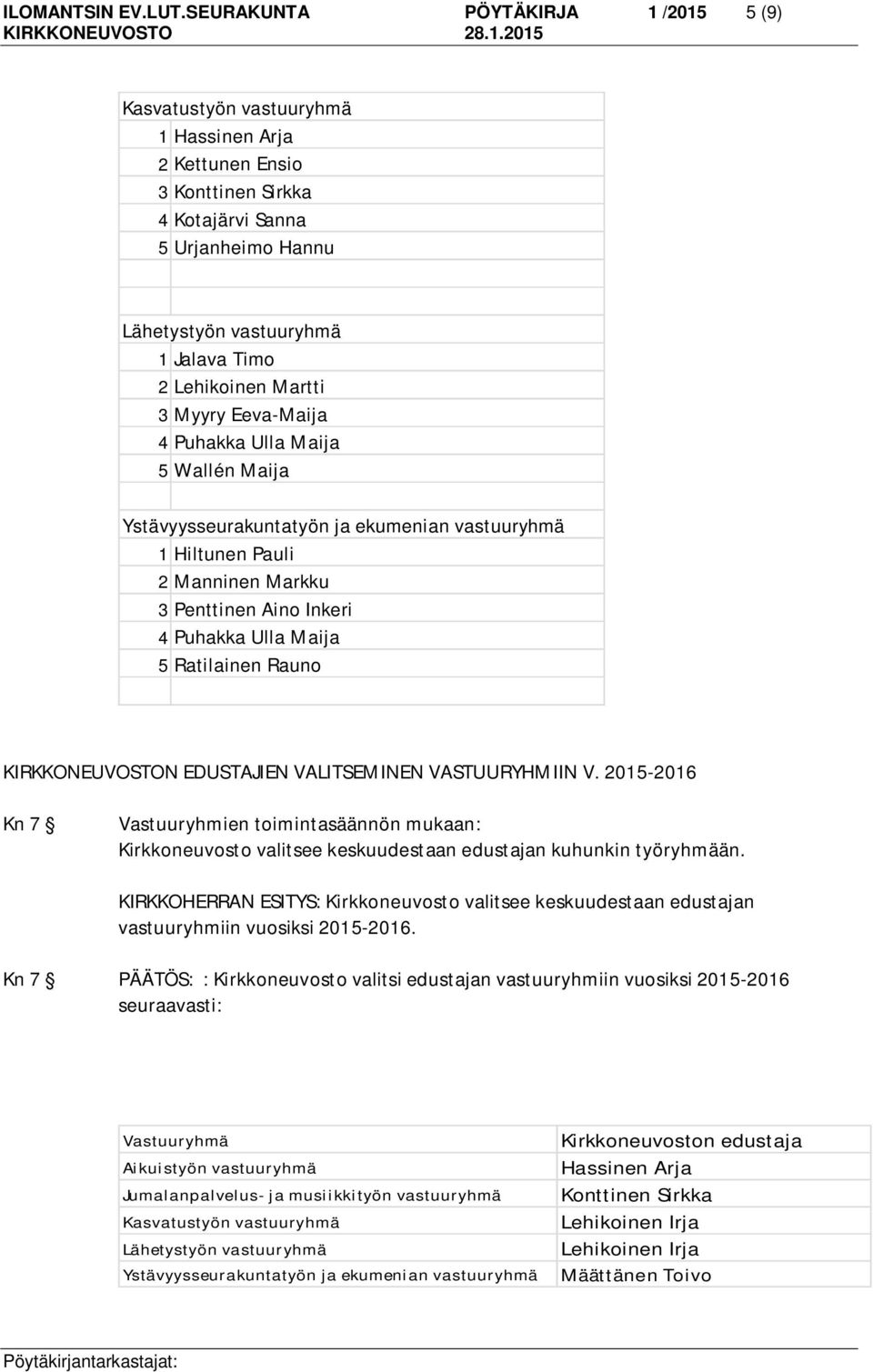 ILOMANTSIN EV.LUT.SEURAKUNTA PÖYTÄKIRJA 1 /2015 5 (9)
KIRKKONEUVOSTO 28.1.2015

Kasvatustyön vastuuryhmä
1 Hassinen Arja
2 Kettunen Ensio
3 Konttinen Sirkka
4 Kotajärvi Sanna
5 Urjanheimo Hannu

Lähetystyön vastuuryhmä
1 Jalava Timo
2 Lehikoinen Martti
3 Myyry Eeva-Maija
4 Puhakka Ulla Maija
5 Wallén Maija

Ystävyysseurakuntatyön ja ekumenian vastuuryhmä
1 Hiltunen Pauli
2 Manninen Markku
3 Penttinen Aino Inkeri
4 Puhakka Ulla Maija
5 Ratilainen Rauno

KIRKKONEUVOSTON EDUSTAJIEN VALITSEMINEN VASTUURYHMIIN V. 2015-2016

Kn 7 § Vastuuryhmien toimintasäännön mukaan:
Kirkkoneuvosto valitsee keskuudestaan edustajan kuhunkin työryhmään.

KIRKKOHERRAN ESITYS: Kirkkoneuvosto valitsee keskuudestaan edustajan vastuuryhmiin vuosiksi 2015-2016.

Kn 7 § PÄÄTÖS: : Kirkkoneuvosto valitsi edustajan vastuuryhmiin vuosiksi 2015-2016 seuraavasti:

| Vastuuryhmä | Kirkkoneuvoston edustaja |
|---|---|
| Aikuistyön vastuuryhmä | Hassinen Arja |
| Jumalanpalvelus- ja musiikkityön vastuuryhmä | Konttinen Sirkka |
| Kasvatustyön vastuuryhmä | Lehikoinen Irja |
| Lähetystyön vastuuryhmä | Lehikoinen Irja |
| Ystävyysseurakuntatyön ja ekumenian vastuuryhmä | Määttänen Toivo |

Pöytäkirjantarkastajat: